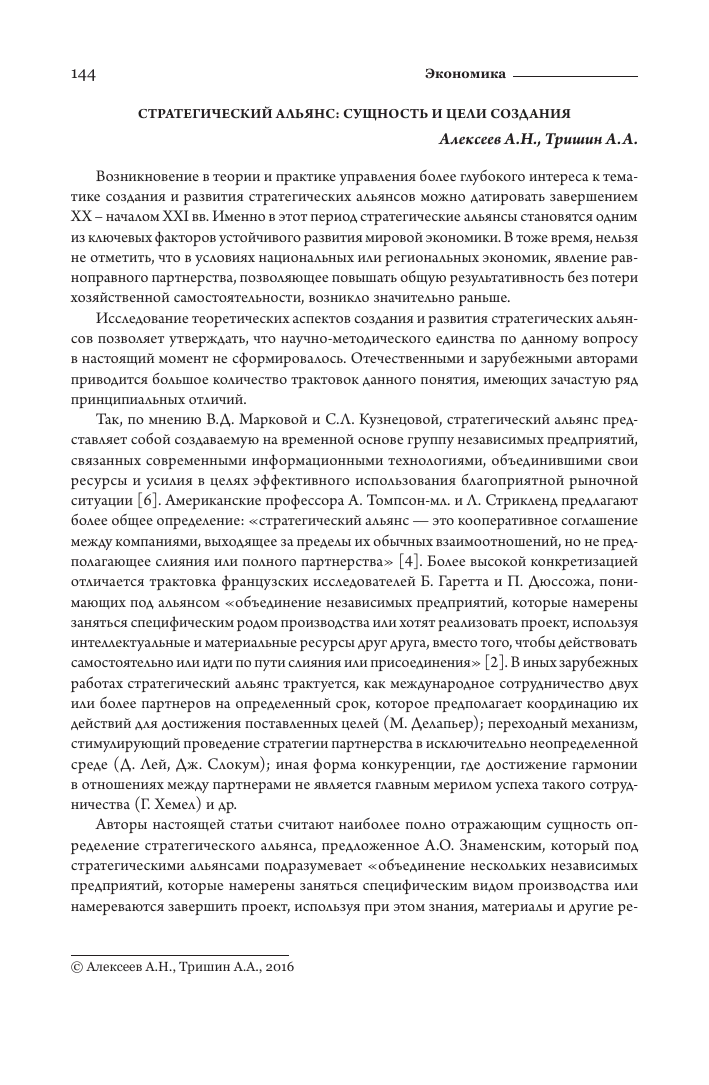 144

Экономика

СТРАТЕГИЧЕСКИЙ АЛЬЯНС: СУЩНОСТЬ И ЦЕЛИ СОЗДАНИЯ

Алексеев А.Н., Тришин А.А.

Возникновение в теории и практике управления более глубокого интереса к тематике создания и развития стратегических альянсов можно датировать завершением XX – началом XXI вв. Именно в этот период стратегические альянсы становятся одним из ключевых факторов устойчивого развития мировой экономики. В тоже время, нельзя не отметить, что в условиях национальных или региональных экономик, явление равноправного партнерства, позволяющее повышать общую результативность без потери хозяйственной самостоятельности, возникло значительно раньше.

Исследование теоретических аспектов создания и развития стратегических альянсов позволяет утверждать, что научно-методического единства по данному вопросу в настоящий момент не сформировалось. Отечественными и зарубежными авторами приводится большое количество трактовок данного понятия, имеющих зачастую ряд принципиальных отличий.

Так, по мнению В.Д. Марковой и С.Л. Кузнецовой, стратегический альянс представляет собой создаваемую на временной основе группу независимых предприятий, связанных современными информационными технологиями, объединившими свои ресурсы и усилия в целях эффективного использования благоприятной рыночной ситуации [6]. Американские профессора А. Томпсон-мл. и Л. Стрикленд предлагают более общее определение: «стратегический альянс — это кооперативное соглашение между компаниями, выходящее за пределы их обычных взаимоотношений, но не предполагающее слияния или полного партнерства» [4]. Более высокой конкретизацией отличается трактовка французских исследователей Б. Гаретта и П. Дюссожа, понимающих под альянсом «объединение независимых предприятий, которые намерены заняться специфическим родом производства или хотят реализовать проект, используя интеллектуальные и материальные ресурсы друг друга, вместо того, чтобы действовать самостоятельно или идти по пути слияния или присоединения» [2]. В иных зарубежных работах стратегический альянс трактуется, как международное сотрудничество двух или более партнеров на определенный срок, которое предполагает координацию их действий для достижения поставленных целей (М. Делапьер); переходный механизм, стимулирующий проведение стратегии партнерства в исключительно неопределенной среде (Д. Лей, Дж. Слокум); иная форма конкуренции, где достижение гармонии в отношениях между партнерами не является главным мерилом успеха такого сотрудничества (Г. Хемел) и др.

Авторы настоящей статьи считают наиболее полно отражающим сущность определение стратегического альянса, предложенное А.О. Знаменским, который под стратегическими альянсами подразумевает «объединение нескольких независимых предприятий, которые намерены заняться специфическим видом производства или намереваются завершить проект, используя при этом знания, материалы и другие ре-

© Алексеев А.Н., Тришин А.А., 2016